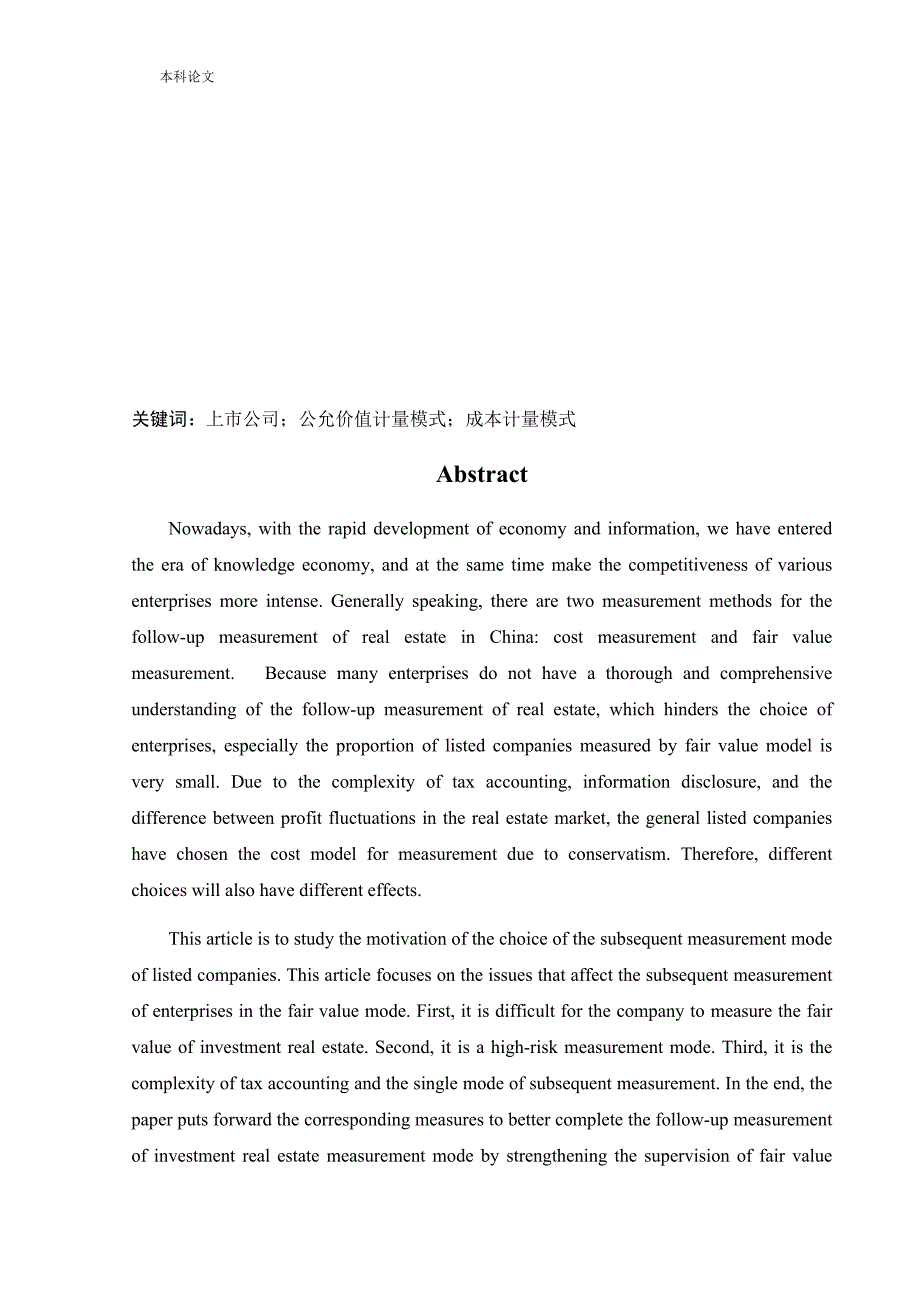 本科论文

关键词：上市公司；公允价值计量模式；成本计量模式

Abstract

Nowadays, with the rapid development of economy and information, we have entered the era of knowledge economy, and at the same time make the competitiveness of various enterprises more intense. Generally speaking, there are two measurement methods for the follow-up measurement of real estate in China: cost measurement and fair value measurement. Because many enterprises do not have a thorough and comprehensive understanding of the follow-up measurement of real estate, which hinders the choice of enterprises, especially the proportion of listed companies measured by fair value model is very small. Due to the complexity of tax accounting, information disclosure, and the difference between profit fluctuations in the real estate market, the general listed companies have chosen the cost model for measurement due to conservatism. Therefore, different choices will also have different effects.

This article is to study the motivation of the choice of the subsequent measurement mode of listed companies. This article focuses on the issues that affect the subsequent measurement of enterprises in the fair value mode. First, it is difficult for the company to measure the fair value of investment real estate. Second, it is a high-risk measurement mode. Third, it is the complexity of tax accounting and the single mode of subsequent measurement. In the end, the paper puts forward the corresponding measures to better complete the follow-up measurement of investment real estate measurement mode by strengthening the supervision of fair value